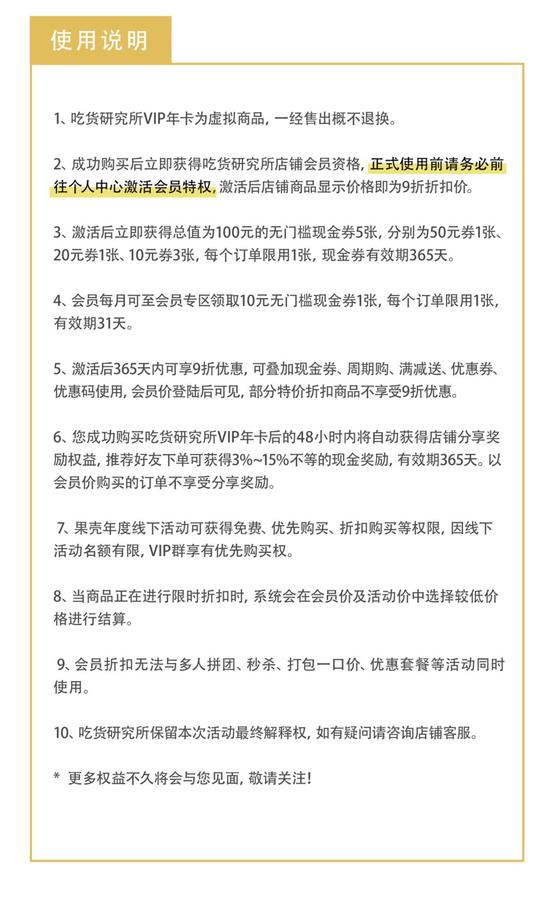 使用说明

1、吃货研究所VIP年卡为虚拟商品，一经售出概不退换。

2、成功购买后立即获得吃货研究所店铺会员资格，正式使用前请务必前往个人中心激活会员特权，激活后店铺商品显示价格即为9折折扣价。

3、激活后立即获得总值为100元的无门槛现金券5张，分别为50元券1张、20元券1张、10元券3张，每个订单限用1张，现金券有效期365天。

4、会员每月可至会员专区领取10元无门槛现金券1张，每个订单限用1张，有效期31天。

5、激活后365天内可享9折优惠，可叠加现金券、周期购、满减送、优惠券、优惠码使用，会员价登陆后可见，部分特价折扣商品不享受9折优惠。

6、您成功购买吃货研究所VIP年卡后的48小时内将自动获得店铺分享奖励权益，推荐好友下单可获得3%~15%不等的现金奖励，有效期365天。以会员价购买的订单不享受分享奖励。

7、果壳年度线下活动可获得免费、优先购买、折扣购买等权限，因线下活动名额有限，VIP群享有优先购买权。

8、当商品正在进行限时折扣时，系统会在会员价及活动价中选择较低价格进行结算。

9、会员折扣无法与多人拼团、秒杀、打包一口价、优惠套餐等活动同时使用。

10、吃货研究所保留本次活动最终解释权，如有疑问请咨询店铺客服。

* 更多权益不久将会与您见面，敬请关注！